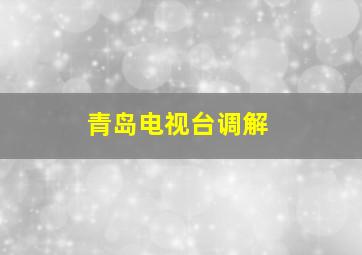 青岛电视台调解